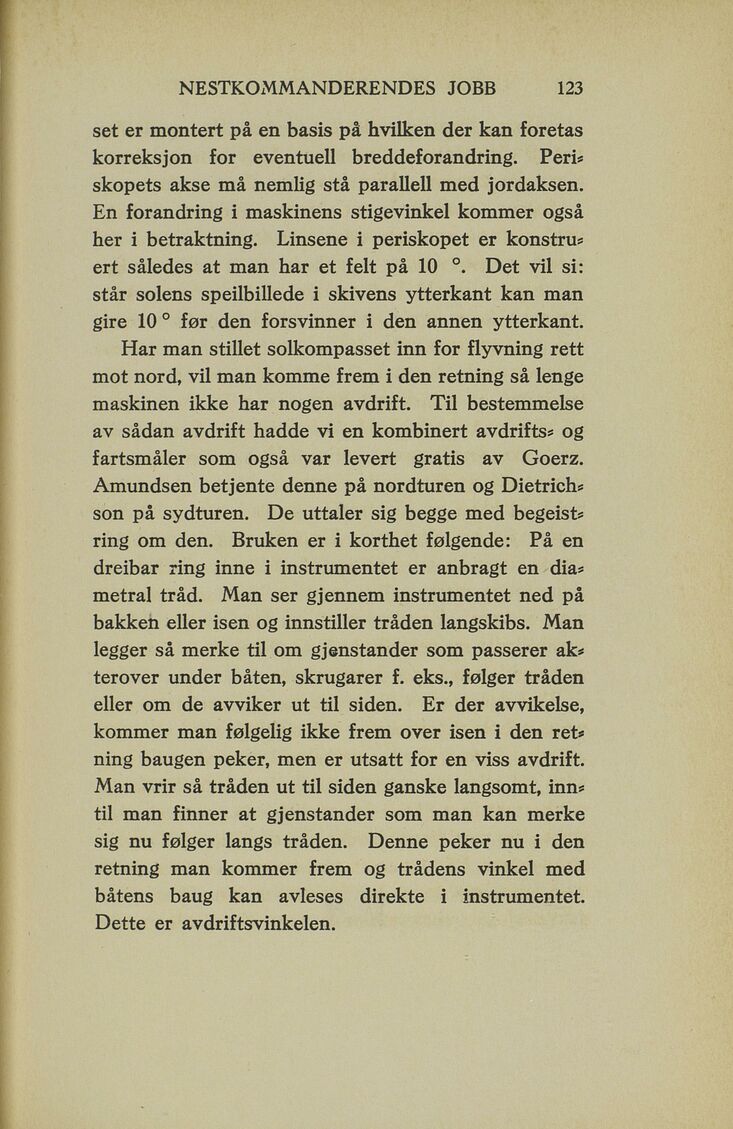 NESTKOMMANDERENDES JOBB 123

set er montert på en basis på hvilken der kan foretas korreksjon for eventuell breddeforandring. Periskopets akse må nemlig stå parallell med jordaksen. En forandring i maskinens stigevinkel kommer også her i betraktning. Linsene i periskopet er konstruert således at man har et felt på 10 °. Det vil si: står solens speilbillede i skivens ytterkant kan man gire 10 ° før den forsvinner i den annen ytterkant.

Har man stillet solkompasset inn for flyvning rett mot nord, vil man komme frem i den retning så lenge maskinen ikke har nogen avdrift. Til bestemmelse av sådan avdrift hadde vi en kombinert avdrifts- og fartsmåler som også var levert gratis av Goerz. Amundsen betjente denne på nordturen og Dietrichson på sydturen. De uttaler sig begge med begeistring om den. Bruken er i korthet følgende: På en dreibar ring inne i instrumentet er anbragt en diametral tråd. Man ser gjennem instrumentet ned på bakken eller isen og innstiller tråden langskibs. Man legger så merke til om gjenstander som passerer akterover under båten, skrugarer f. eks., følger tråden eller om de avviker ut til siden. Er der avvikelse, kommer man følgelig ikke frem over isen i den retning baugen peker, men er utsatt for en viss avdrift. Man vrir så tråden ut til siden ganske langsomt, inntil man finner at gjenstander som man kan merke sig nu følger langs tråden. Denne peker nu i den retning man kommer frem og trådens vinkel med båtens baug kan avleses direkte i instrumentet. Dette er avdriftsvinkelen.